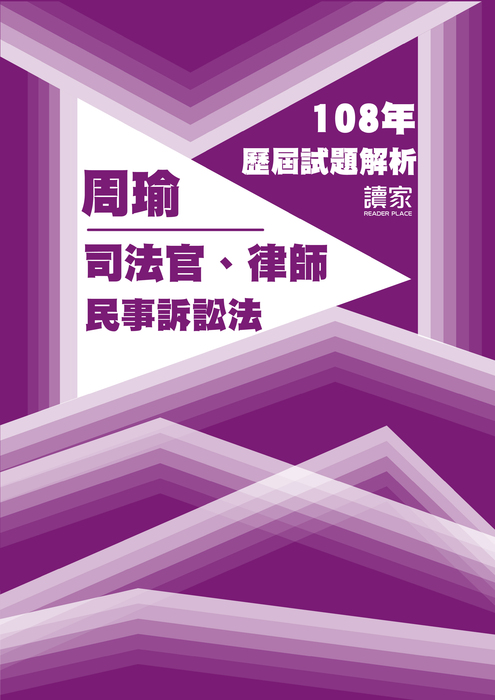 108年
歷屆試題解析
讀家
READER PLACE

周瑜

司法官、律師
民事訴訟法